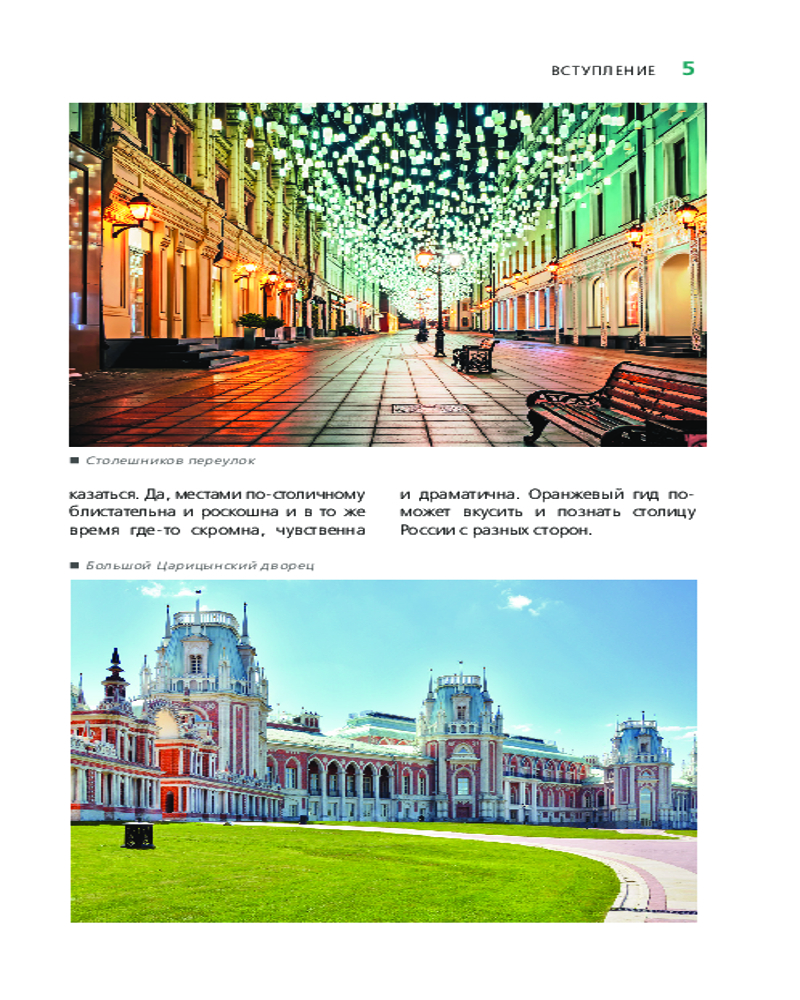 ВСТУПЛЕНИЕ 5

■ Столешников переулок

казаться. Да, местами по-столичному блистательна и роскошна и в то же время где-то скромна, чувственна и драматична. Оранжевый гид поможет вкусить и познать столицу России с разных сторон.

■ Большой Царицынский дворец